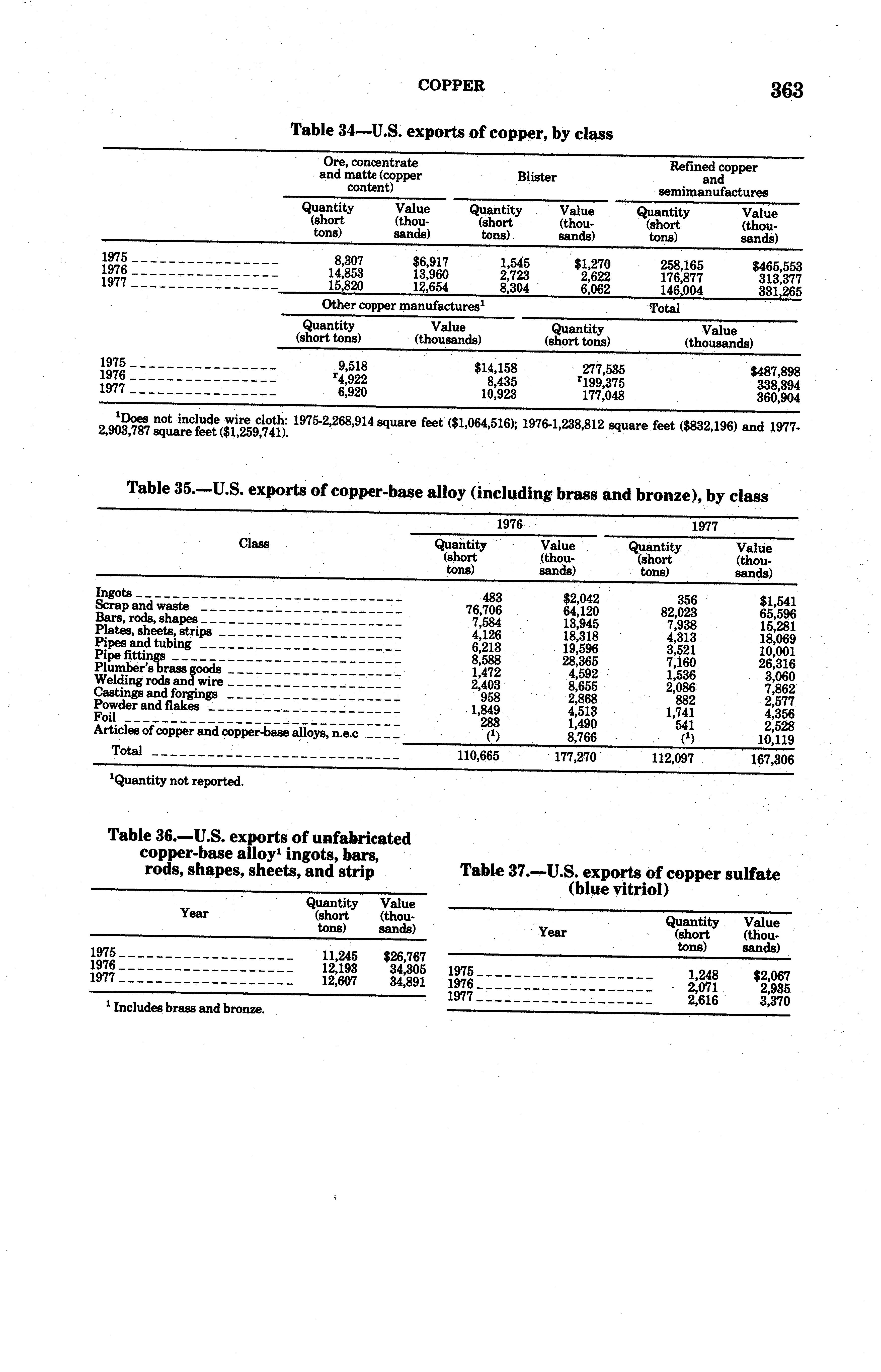 COPPER 363

Table 34—U.S. exports of copper, by class

| | Ore, concentrate and matte (copper content) Quantity (short tons) | Ore, concentrate and matte (copper content) Value (thousands) | Blister Quantity (short tons) | Blister Value (thousands) | Refined copper and semimanufactures Quantity (short tons) | Refined copper and semimanufactures Value (thousands) |
|---|---|---|---|---|---|---|
| 1975 | 8,307 | $6,917 | 1,545 | $1,270 | 258,165 | $465,553 |
| 1976 | 14,853 | 13,960 | 2,723 | 2,622 | 176,877 | 313,377 |
| 1977 | 15,820 | 12,654 | 8,304 | 6,062 | 146,004 | 331,265 |

| | Other copper manufactures$^1$ Quantity (short tons) | Other copper manufactures$^1$ Value (thousands) | Total Quantity (short tons) | Total Value (thousands) |
|---|---|---|---|---|
| 1975 | 9,518 | $14,158 | 277,535 | $487,898 |
| 1976 | $^r$4,922 | 8,435 | $^r$199,375 | 338,394 |
| 1977 | 6,920 | 10,923 | 177,048 | 360,904 |

$^1$Does not include wire cloth: 1975-2,268,914 square feet ($1,064,516); 1976-1,238,812 square feet ($832,196) and 1977-2,903,787 square feet ($1,259,741).

Table 35.—U.S. exports of copper-base alloy (including brass and bronze), by class

| Class | 1976 Quantity (short tons) | 1976 Value (thousands) | 1977 Quantity (short tons) | 1977 Value (thousands) |
|---|---|---|---|---|
| Ingots | 483 | $2,042 | 356 | $1,541 |
| Scrap and waste | 76,706 | 64,120 | 82,023 | 65,596 |
| Bars, rods, shapes | 7,584 | 13,945 | 7,938 | 15,281 |
| Plates, sheets, strips | 4,126 | 18,318 | 4,313 | 18,069 |
| Pipes and tubing | 6,213 | 19,596 | 3,521 | 10,001 |
| Pipe fittings | 8,588 | 28,365 | 7,160 | 26,316 |
| Plumber's brass goods | 1,472 | 4,592 | 1,536 | 3,060 |
| Welding rods and wire | 2,403 | 8,655 | 2,086 | 7,862 |
| Castings and forgings | 958 | 2,868 | 882 | 2,577 |
| Powder and flakes | 1,849 | 4,513 | 1,741 | 4,356 |
| Foil | 283 | 1,490 | 541 | 2,528 |
| Articles of copper and copper-base alloys, n.e.c | ($^1$) | 8,766 | ($^1$) | 10,119 |
| Total | 110,665 | 177,270 | 112,097 | 167,306 |

$^1$Quantity not reported.

Table 36.—U.S. exports of unfabricated copper-base alloy$^1$ ingots, bars, rods, shapes, sheets, and strip

| Year | Quantity (short tons) | Value (thousands) |
|---|---|---|
| 1975 | 11,245 | $26,767 |
| 1976 | 12,193 | 34,305 |
| 1977 | 12,607 | 34,891 |

$^1$ Includes brass and bronze.

Table 37.—U.S. exports of copper sulfate (blue vitriol)

| Year | Quantity (short tons) | Value (thousands) |
|---|---|---|
| 1975 | 1,248 | $2,067 |
| 1976 | 2,071 | 2,935 |
| 1977 | 2,616 | 3,370 |